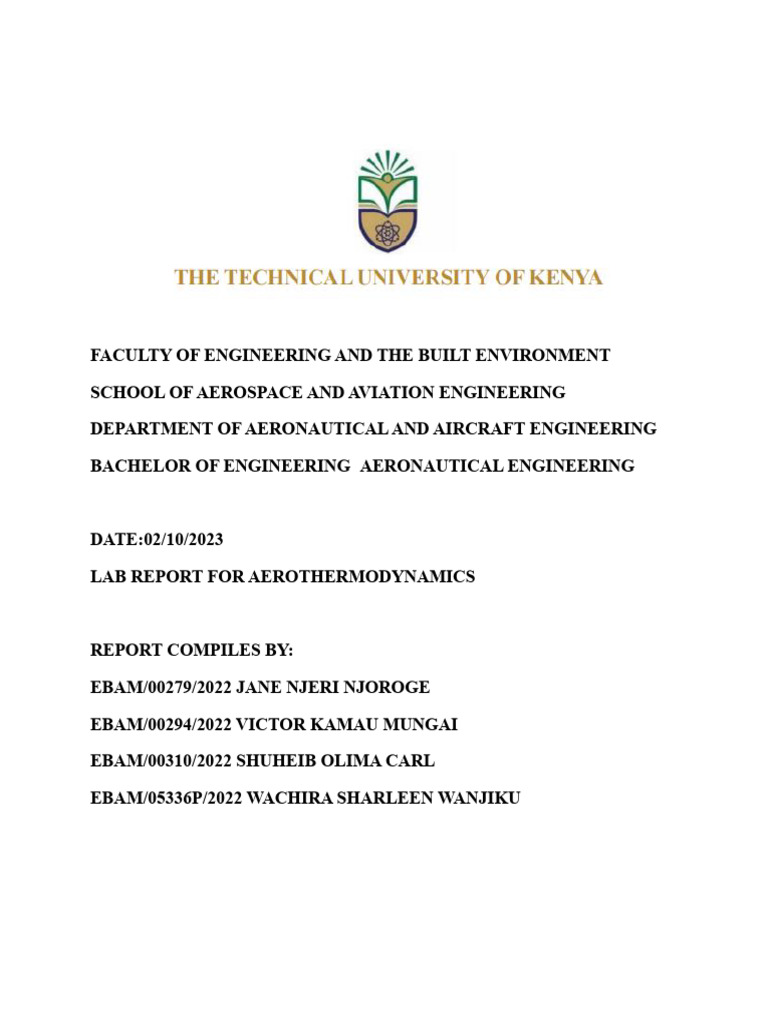 THE TECHNICAL UNIVERSITY OF KENYA

FACULTY OF ENGINEERING AND THE BUILT ENVIRONMENT

SCHOOL OF AEROSPACE AND AVIATION ENGINEERING

DEPARTMENT OF AERONAUTICAL AND AIRCRAFT ENGINEERING

BACHELOR OF ENGINEERING AERONAUTICAL ENGINEERING

DATE:02/10/2023

LAB REPORT FOR AEROTHERMODYNAMICS

REPORT COMPILES BY:

EBAM/00279/2022 JANE NJERI NJOROGE

EBAM/00294/2022 VICTOR KAMAU MUNGAI

EBAM/00310/2022 SHUHEIB OLIMA CARL

EBAM/05336P/2022 WACHIRA SHARLEEN WANJIKU